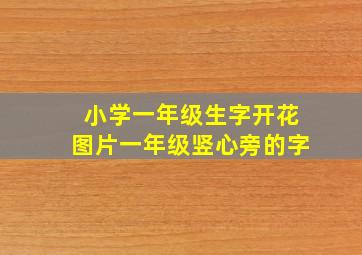 小学一年级生字开花
图片一年级竖心旁的字